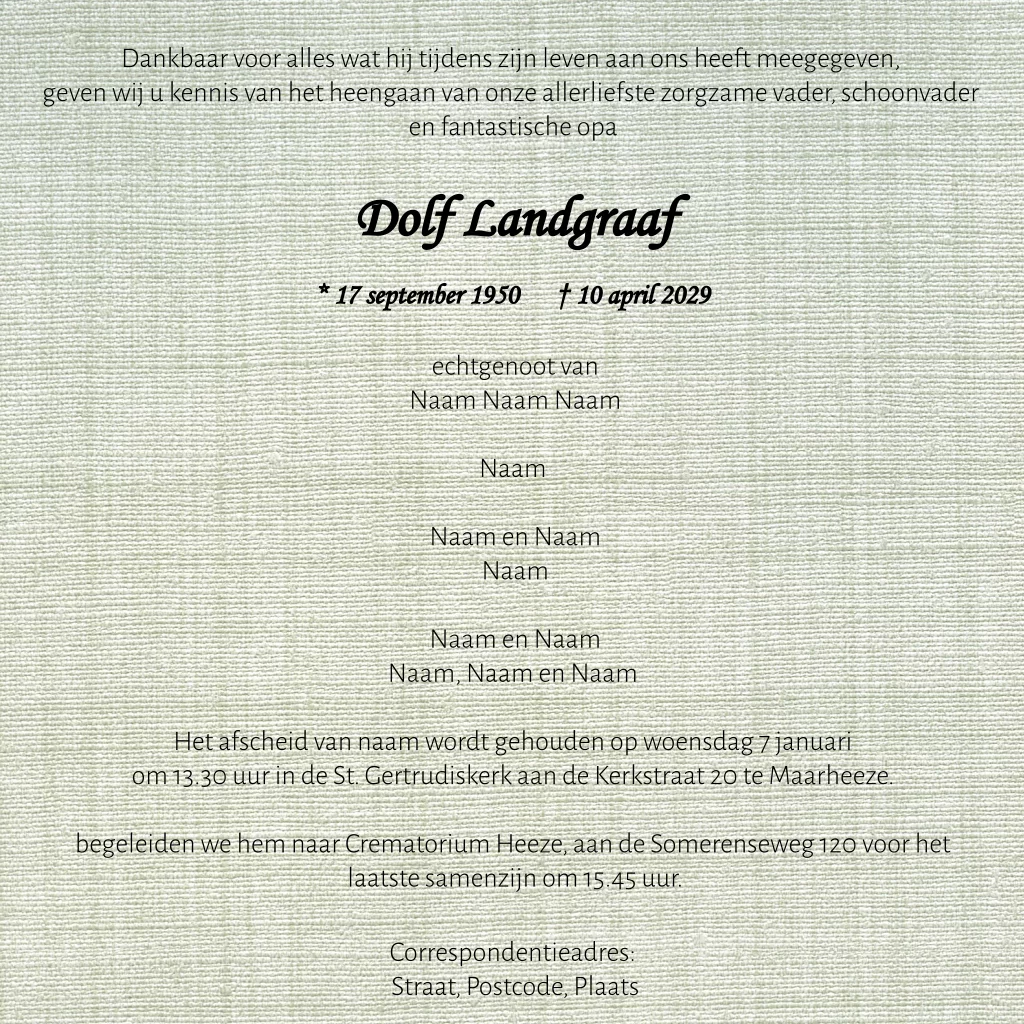 Dankbaar voor alles wat hij tijdens zijn leven aan ons heeft meegegeven, geven wij u kennis van het heengaan van onze allerliefste zorgzame vader, schoonvader en fantastische opa

Dolf Landgraaf

* 17 september 1950 † 10 april 2029

echtgenoot van
Naam Naam Naam

Naam

Naam en Naam
Naam

Naam en Naam
Naam, Naam en Naam

Het afscheid van naam wordt gehouden op woensdag 7 januari om 13.30 uur in de St. Gertrudiskerk aan de Kerkstraat 20 te Maarheeze.

begeleiden we hem naar Crematorium Heeze, aan de Somerenseweg 120 voor het laatste samenzijn om 15.45 uur.

Correspondentieadres:
Straat, Postcode, Plaats